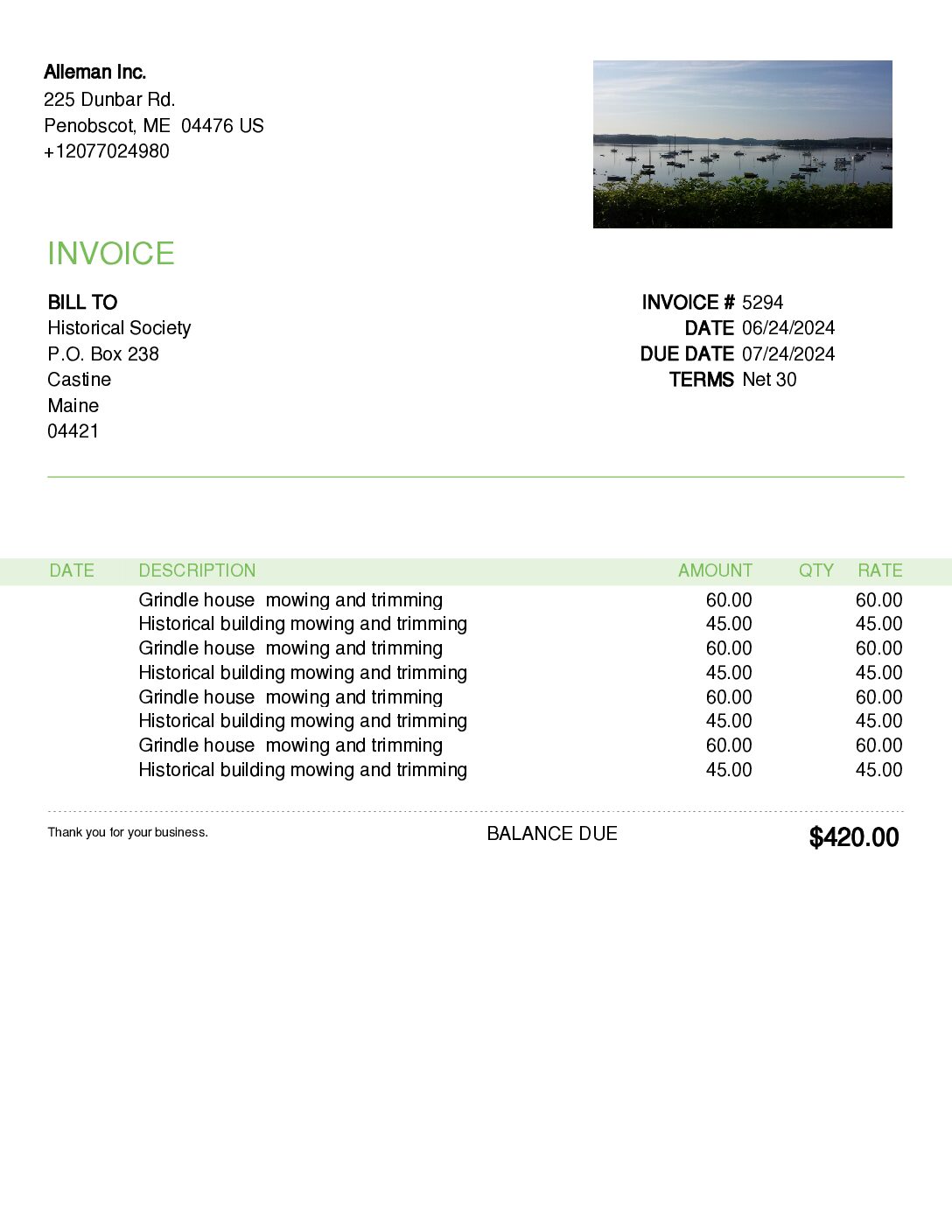 Alleman Inc.
225 Dunbar Rd.
Penobscot, ME 04476 US
+12077024980

INVOICE

BILL TO
Historical Society
P.O. Box 238
Castine
Maine
04421

INVOICE # 5294
DATE 06/24/2024
DUE DATE 07/24/2024
TERMS Net 30

| DATE | DESCRIPTION | AMOUNT | QTY | RATE |
|---|---|---|---|---|
| | Grindle house mowing and trimming | 60.00 | | 60.00 |
| | Historical building mowing and trimming | 45.00 | | 45.00 |
| | Grindle house mowing and trimming | 60.00 | | 60.00 |
| | Historical building mowing and trimming | 45.00 | | 45.00 |
| | Grindle house mowing and trimming | 60.00 | | 60.00 |
| | Historical building mowing and trimming | 45.00 | | 45.00 |
| | Grindle house mowing and trimming | 60.00 | | 60.00 |
| | Historical building mowing and trimming | 45.00 | | 45.00 |

Thank you for your business.

BALANCE DUE $420.00